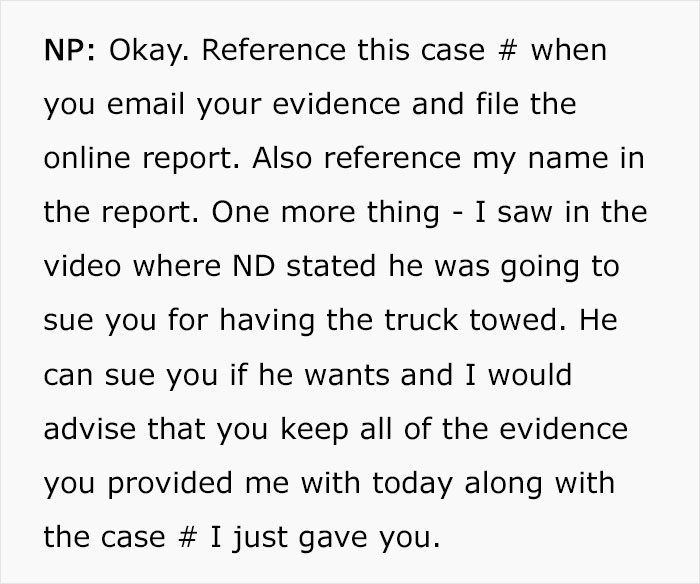 NP: Okay. Reference this case # when you email your evidence and file the online report. Also reference my name in the report. One more thing - I saw in the video where ND stated he was going to sue you for having the truck towed. He can sue you if he wants and I would advise that you keep all of the evidence you provided me with today along with the case # I just gave you.